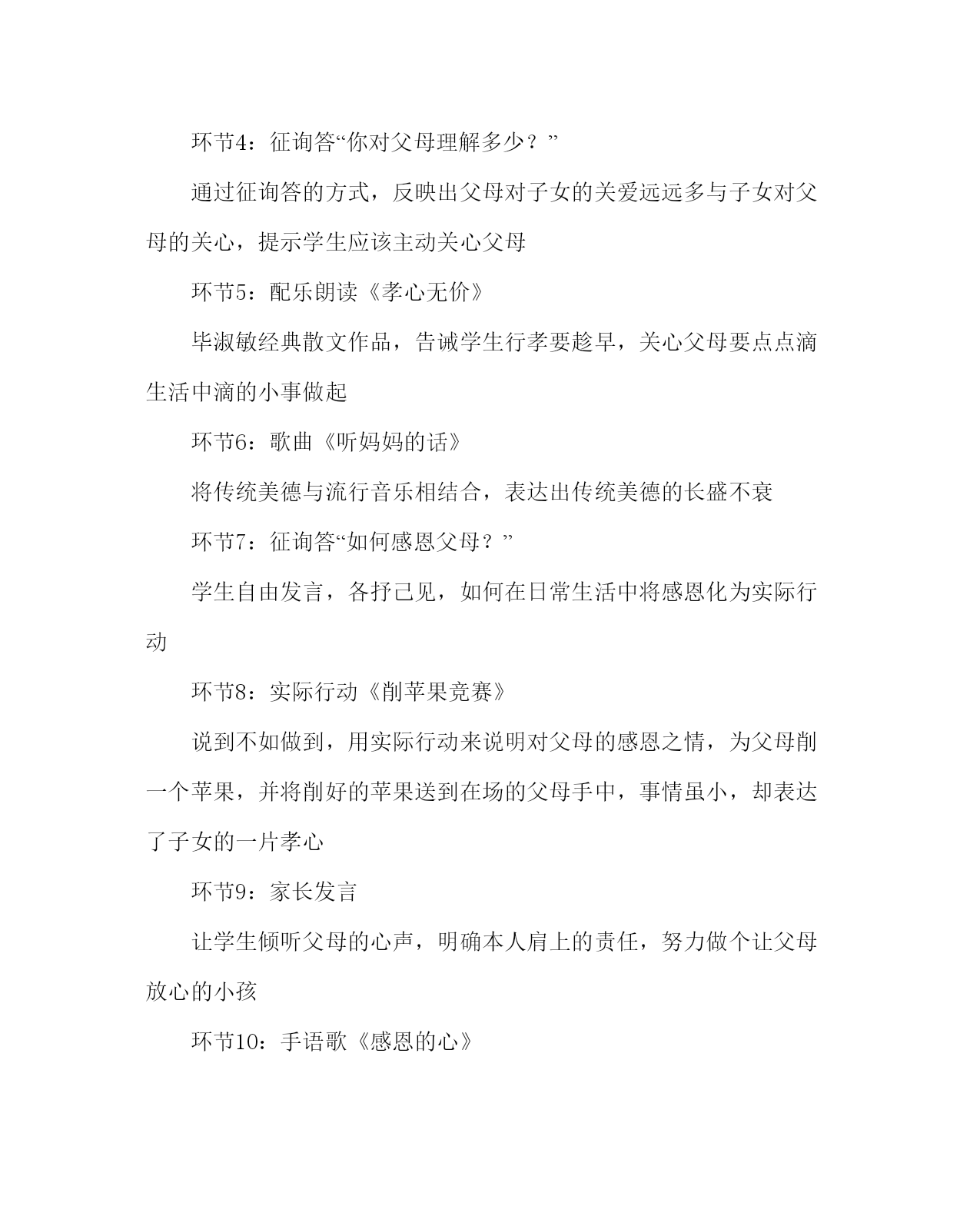 环节4：征询答“你对父母理解多少？”

通过征询答的方式，反映出父母对子女的关爱远远多与子女对父母的关心，提示学生应该主动关心父母

环节5：配乐朗读《孝心无价》

毕淑敏经典散文作品，告诫学生行孝要趁早，关心父母要点点滴生活中滴的小事做起

环节6：歌曲《听妈妈的话》

将传统美德与流行音乐相结合，表达出传统美德的长盛不衰

环节7：征询答“如何感恩父母？”

学生自由发言，各抒己见，如何在日常生活中将感恩化为实际行动

环节8：实际行动《削苹果竞赛》

说到不如做到，用实际行动来说明对父母的感恩之情，为父母削一个苹果，并将削好的苹果送到在场的父母手中，事情虽小，却表达了子女的一片孝心

环节9：家长发言

让学生倾听父母的心声，明确本人肩上的责任，努力做个让父母放心的小孩

环节10：手语歌《感恩的心》